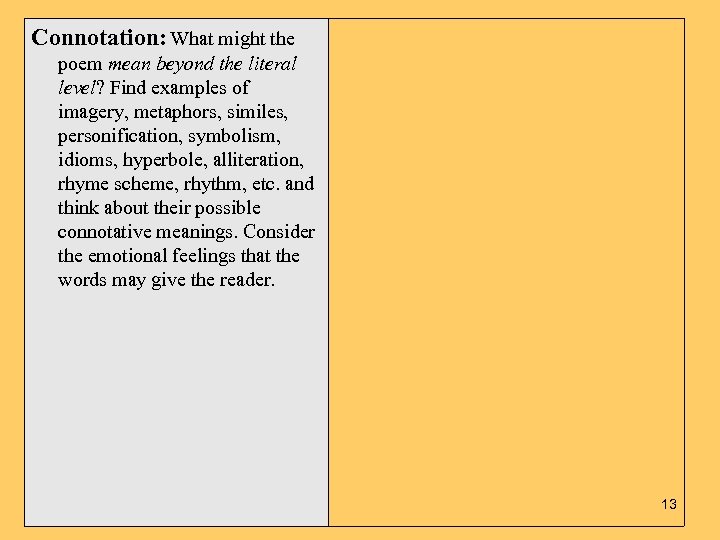 Connotation: What might the poem mean beyond the literal level? Find examples of imagery, metaphors, similes, personification, symbolism, idioms, hyperbole, alliteration, rhyme scheme, rhythm, etc. and think about their possible connotative meanings. Consider the emotional feelings that the words may give the reader.

13